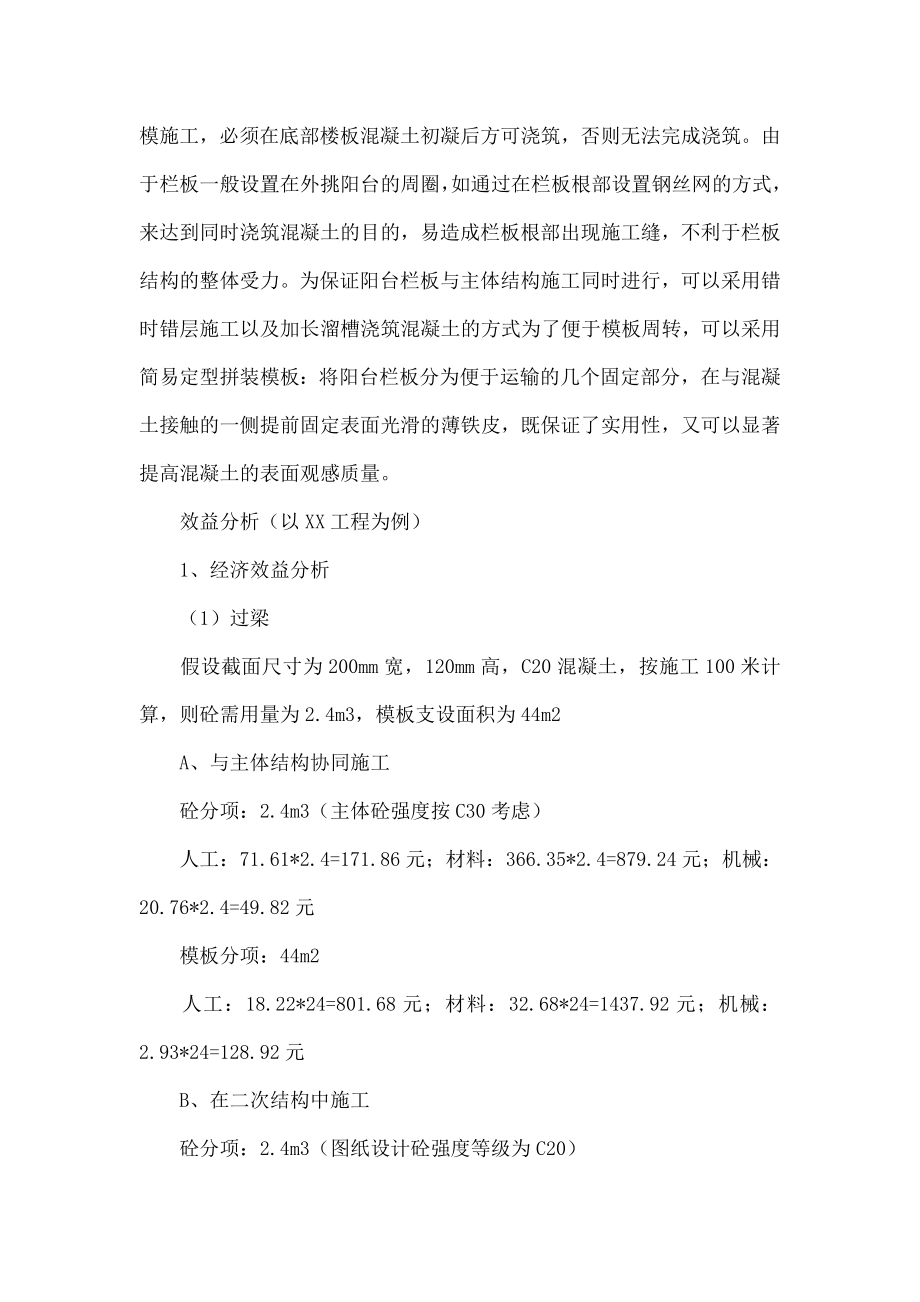 模施工，必须在底部楼板混凝土初凝后方可浇筑，否则无法完成浇筑。由于栏板一般设置在外挑阳台的周圈，如通过在栏板根部设置钢丝网的方式，来达到同时浇筑混凝土的目的，易造成栏板根部出现施工缝，不利于栏板结构的整体受力。为保证阳台栏板与主体结构施工同时进行，可以采用错时错层施工以及加长溜槽浇筑混凝土的方式为了便于模板周转，可以采用简易定型拼装模板：将阳台栏板分为便于运输的几个固定部分，在与混凝土接触的一侧提前固定表面光滑的薄铁皮，既保证了实用性，又可以显著提高混凝土的表面观感质量。

效益分析（以XX工程为例）

1、经济效益分析

（1）过梁

假设截面尺寸为200mm宽，120mm高，C20混凝土，按施工100米计算，则砼需用量为2.4m3，模板支设面积为44m2

A、与主体结构协同施工

砼分项：2.4m3（主体砼强度按C30考虑）

人工：71.61*2.4=171.86元；材料：366.35*2.4=879.24元；机械：20.76*2.4=49.82元

模板分项：44m2

人工：18.22*24=801.68元；材料：32.68*24=1437.92元；机械：2.93*24=128.92元

B、在二次结构中施工

砼分项：2.4m3（图纸设计砼强度等级为C20）